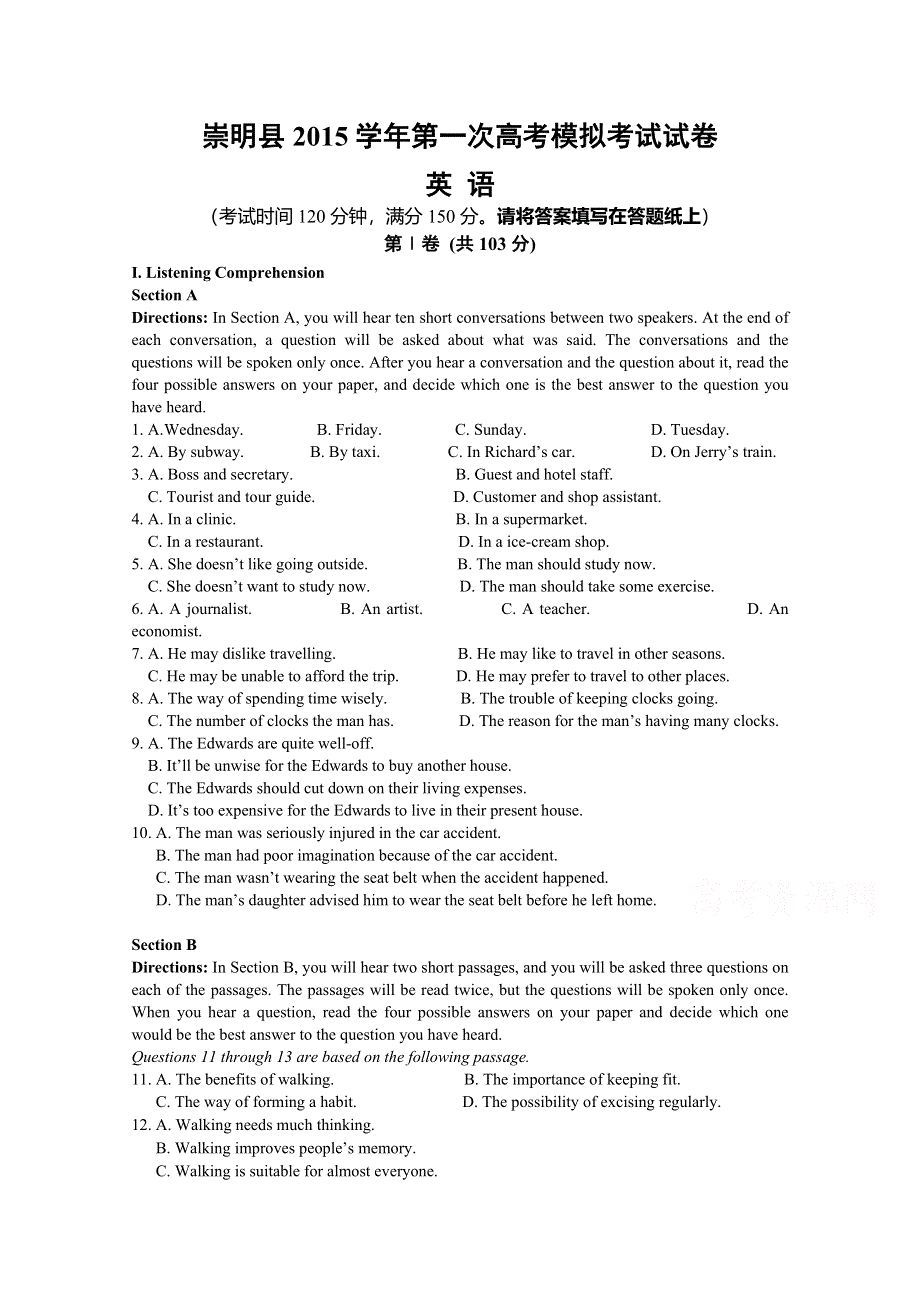 崇明县 2015 学年第一次高考模拟考试试卷

英 语

（考试时间 120 分钟，满分 150 分。请将答案填写在答题纸上）

第 Ⅰ 卷 (共 103 分)

I. Listening Comprehension

Section A

Directions: In Section A, you will hear ten short conversations between two speakers. At the end of each conversation, a question will be asked about what was said. The conversations and the questions will be spoken only once. After you hear a conversation and the question about it, read the four possible answers on your paper, and decide which one is the best answer to the question you have heard.

1. A.Wednesday. B. Friday. C. Sunday. D. Tuesday.
2. A. By subway. B. By taxi. C. In Richard's car. D. On Jerry's train.
3. A. Boss and secretary. B. Guest and hotel staff.
C. Tourist and tour guide. D. Customer and shop assistant.
4. A. In a clinic. B. In a supermarket.
C. In a restaurant. D. In a ice-cream shop.
5. A. She doesn't like going outside. B. The man should study now.
C. She doesn't want to study now. D. The man should take some exercise.
6. A. A journalist. B. An artist. C. A teacher. D. An economist.
7. A. He may dislike travelling. B. He may like to travel in other seasons.
C. He may be unable to afford the trip. D. He may prefer to travel to other places.
8. A. The way of spending time wisely. B. The trouble of keeping clocks going.
C. The number of clocks the man has. D. The reason for the man's having many clocks.
9. A. The Edwards are quite well-off.
B. It'll be unwise for the Edwards to buy another house.
C. The Edwards should cut down on their living expenses.
D. It's too expensive for the Edwards to live in their present house.
10. A. The man was seriously injured in the car accident.
B. The man had poor imagination because of the car accident.
C. The man wasn't wearing the seat belt when the accident happened.
D. The man's daughter advised him to wear the seat belt before he left home.

高考资源网

Section B

Directions: In Section B, you will hear two short passages, and you will be asked three questions on each of the passages. The passages will be read twice, but the questions will be spoken only once. When you hear a question, read the four possible answers on your paper and decide which one would be the best answer to the question you have heard.

Questions 11 through 13 are based on the following passage.

11. A. The benefits of walking. B. The importance of keeping fit.
C. The way of forming a habit. D. The possibility of excising regularly.
12. A. Walking needs much thinking.
B. Walking improves people's memory.
C. Walking is suitable for almost everyone.